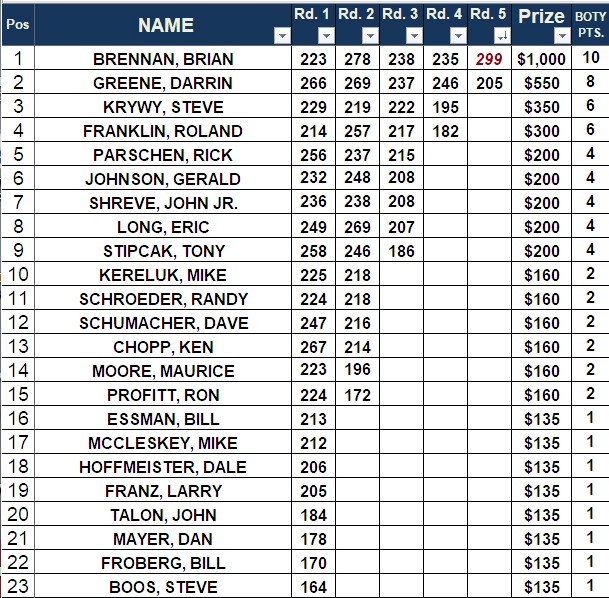 | Pos | NAME | Rd. 1 | Rd. 2 | Rd. 3 | Rd. 4 | Rd. 5 | Prize | BOTY PTS. |
|---|---|---|---|---|---|---|---|---|
| 1 | BRENNAN, BRIAN | 223 | 278 | 238 | 235 | 299 | $1,000 | 10 |
| 2 | GREENE, DARRIN | 266 | 269 | 237 | 246 | 205 | $550 | 8 |
| 3 | KRYWY, STEVE | 229 | 219 | 222 | 195 | | $350 | 6 |
| 4 | FRANKLIN, ROLAND | 214 | 257 | 217 | 182 | | $300 | 6 |
| 5 | PARSCHEN, RICK | 256 | 237 | 215 | | | $200 | 4 |
| 6 | JOHNSON, GERALD | 232 | 248 | 208 | | | $200 | 4 |
| 7 | SHREVE, JOHN JR. | 236 | 238 | 208 | | | $200 | 4 |
| 8 | LONG, ERIC | 249 | 269 | 207 | | | $200 | 4 |
| 9 | STIPCAK, TONY | 258 | 246 | 186 | | | $200 | 4 |
| 10 | KERELUK, MIKE | 225 | 218 | | | | $160 | 2 |
| 11 | SCHROEDER, RANDY | 224 | 218 | | | | $160 | 2 |
| 12 | SCHUMACHER, DAVE | 247 | 216 | | | | $160 | 2 |
| 13 | CHOPP, KEN | 267 | 214 | | | | $160 | 2 |
| 14 | MOORE, MAURICE | 223 | 196 | | | | $160 | 2 |
| 15 | PROFITT, RON | 224 | 172 | | | | $160 | 2 |
| 16 | ESSMAN, BILL | 213 | | | | | $135 | 1 |
| 17 | MCCLESKEY, MIKE | 212 | | | | | $135 | 1 |
| 18 | HOFFMEISTER, DALE | 206 | | | | | $135 | 1 |
| 19 | FRANZ, LARRY | 205 | | | | | $135 | 1 |
| 20 | TALON, JOHN | 184 | | | | | $135 | 1 |
| 21 | MAYER, DAN | 178 | | | | | $135 | 1 |
| 22 | FROBERG, BILL | 170 | | | | | $135 | 1 |
| 23 | BOOS, STEVE | 164 | | | | | $135 | 1 |